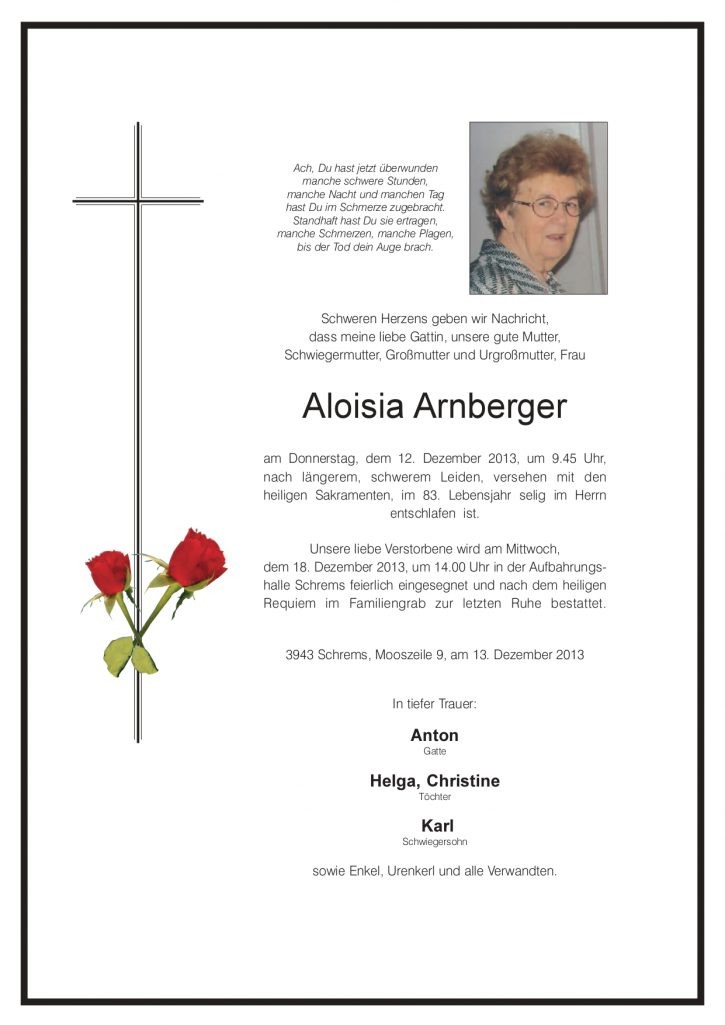 Ach, Du hast jetzt überwunden
manche schwere Stunden,
manche Nacht und manchen Tag
hast Du im Schmerze zugebracht.
Standhaft hast Du sie ertragen,
manche Schmerzen, manche Plagen,
bis der Tod dein Auge brach.

Schweren Herzens geben wir Nachricht, dass meine liebe Gattin, unsere gute Mutter, Schwiegermutter, Großmutter und Urgroßmutter, Frau

Aloisia Arnberger

am Donnerstag, dem 12. Dezember 2013, um 9.45 Uhr, nach längerem, schwerem Leiden, versehen mit den heiligen Sakramenten, im 83. Lebensjahr selig im Herrn entschlafen ist.

Unsere liebe Verstorbene wird am Mittwoch, dem 18. Dezember 2013, um 14.00 Uhr in der Aufbahrungshalle Schrems feierlich eingesegnet und nach dem heiligen Requiem im Familiengrab zur letzten Ruhe bestattet.

3943 Schrems, Mooszeile 9, am 13. Dezember 2013

In tiefer Trauer:

Anton
Gatte

Helga, Christine
Töchter

Karl
Schwiegersohn

sowie Enkel, Urenkerl und alle Verwandten.